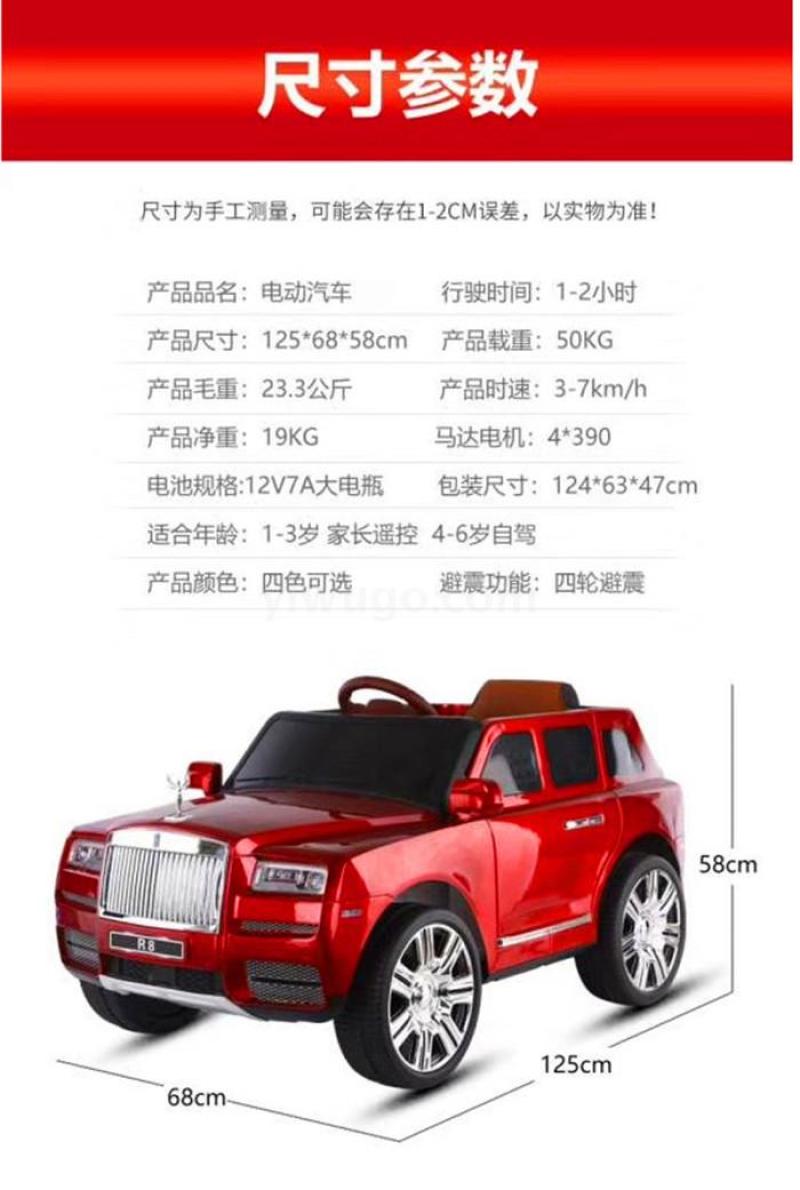 尺寸参数

尺寸为手工测量，可能会存在1-2CM误差，以实物为准！

产品品名：电动汽车 行驶时间：1-2小时
产品尺寸：125*68*58cm 产品载重：50KG
产品毛重：23.3公斤 产品时速：3-7km/h
产品净重：19KG 马达电机：4*390
电池规格:12V7A大电瓶 包装尺寸：124*63*47cm
适合年龄：1-3岁 家长遥控 4-6岁自驾
产品颜色：四色可选 避震功能：四轮避震

R8

58cm

125cm

68cm

yiwugo.com